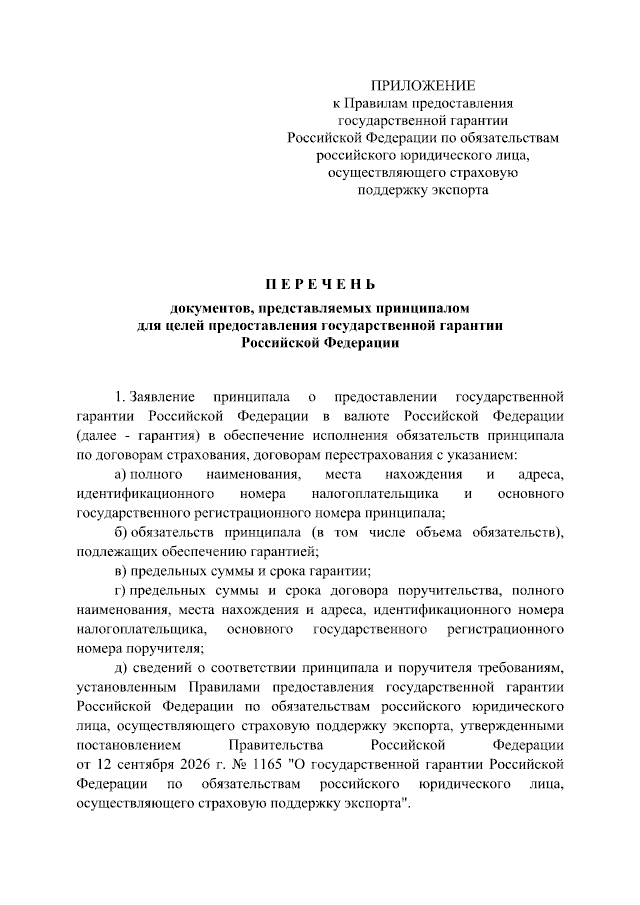 ПРИЛОЖЕНИЕ
к Правилам предоставления
государственной гарантии
Российской Федерации по обязательствам
российского юридического лица,
осуществляющего страховую
поддержку экспорта

П Е Р Е Ч Е Н Ь

документов, представляемых принципалом
для целей предоставления государственной гарантии
Российской Федерации

1. Заявление принципала о предоставлении государственной гарантии Российской Федерации в валюте Российской Федерации (далее - гарантия) в обеспечение исполнения обязательств принципала по договорам страхования, договорам перестрахования с указанием:

а) полного наименования, места нахождения и адреса, идентификационного номера налогоплательщика и основного государственного регистрационного номера принципала;

б) обязательств принципала (в том числе объема обязательств), подлежащих обеспечению гарантией;

в) предельных суммы и срока гарантии;

г) предельных суммы и срока договора поручительства, полного наименования, места нахождения и адреса, идентификационного номера налогоплательщика, основного государственного регистрационного номера поручителя;

д) сведений о соответствии принципала и поручителя требованиям, установленным Правилами предоставления государственной гарантии Российской Федерации по обязательствам российского юридического лица, осуществляющего страховую поддержку экспорта, утвержденными постановлением Правительства Российской Федерации от 12 сентября 2026 г. № 1165 "О государственной гарантии Российской Федерации по обязательствам российского юридического лица, осуществляющего страховую поддержку экспорта".